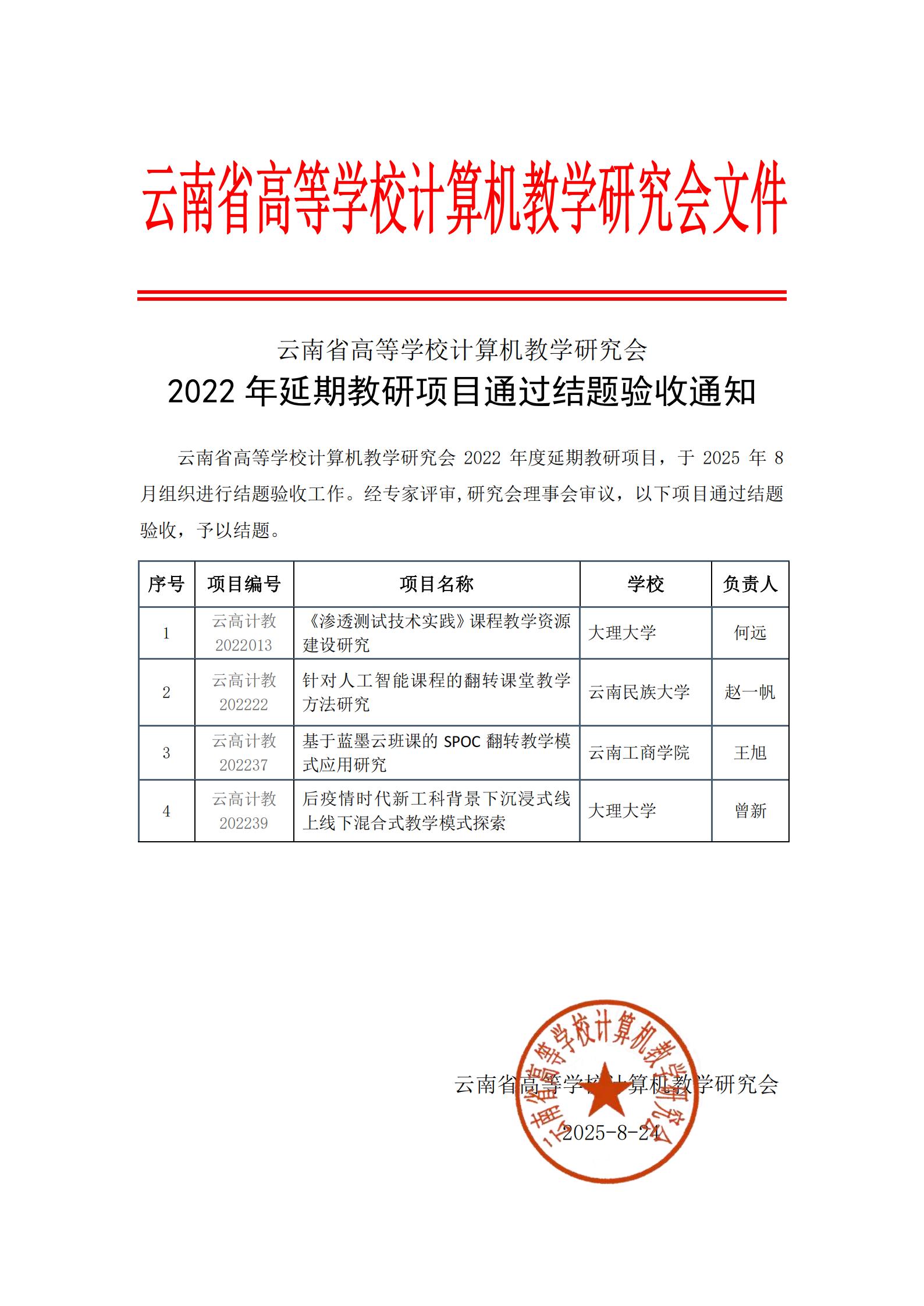 云南省高等学校计算机教学研究会文件

云南省高等学校计算机教学研究会
2022 年延期教研项目通过结题验收通知

云南省高等学校计算机教学研究会 2022 年度延期教研项目，于 2025 年 8 月组织进行结题验收工作。经专家评审，研究会理事会审议，以下项目通过结题验收，予以结题。

| 序号 | 项目编号 | 项目名称 | 学校 | 负责人 |
|---|---|---|---|---|
| 1 | 云高计教 2022013 | 《渗透测试技术实践》课程教学资源建设研究 | 大理大学 | 何远 |
| 2 | 云高计教 202222 | 针对人工智能课程的翻转课堂教学方法研究 | 云南民族大学 | 赵一帆 |
| 3 | 云高计教 202237 | 基于蓝墨云班课的 SPOC 翻转教学模式应用研究 | 云南工商学院 | 王旭 |
| 4 | 云高计教 202239 | 后疫情时代新工科背景下沉浸式线上线下混合式教学模式探索 | 大理大学 | 曾新 |

云南省高等学校计算机教学研究会
2025-8-24

云南省高等学校计算机教学研究会